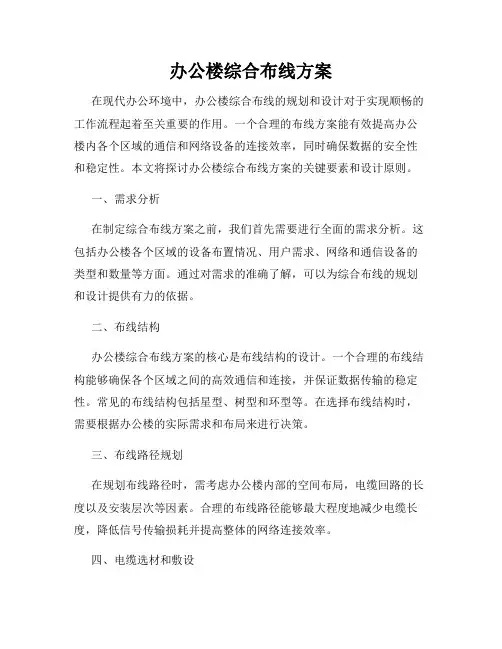 办公楼综合布线方案

在现代办公环境中，办公楼综合布线的规划和设计对于实现顺畅的工作流程起着至关重要的作用。一个合理的布线方案能有效提高办公楼内各个区域的通信和网络设备的连接效率，同时确保数据的安全性和稳定性。本文将探讨办公楼综合布线方案的关键要素和设计原则。

一、需求分析

在制定综合布线方案之前，我们首先需要进行全面的需求分析。这包括办公楼各个区域的设备布置情况、用户需求、网络和通信设备的类型和数量等方面。通过对需求的准确了解，可以为综合布线的规划和设计提供有力的依据。

二、布线结构

办公楼综合布线方案的核心是布线结构的设计。一个合理的布线结构能够确保各个区域之间的高效通信和连接，并保证数据传输的稳定性。常见的布线结构包括星型、树型和环型等。在选择布线结构时，需要根据办公楼的实际需求和布局来进行决策。

三、布线路径规划

在规划布线路径时，需考虑办公楼内部的空间布局，电缆回路的长度以及安装层次等因素。合理的布线路径能够最大程度地减少电缆长度，降低信号传输损耗并提高整体的网络连接效率。

四、电缆选材和敷设